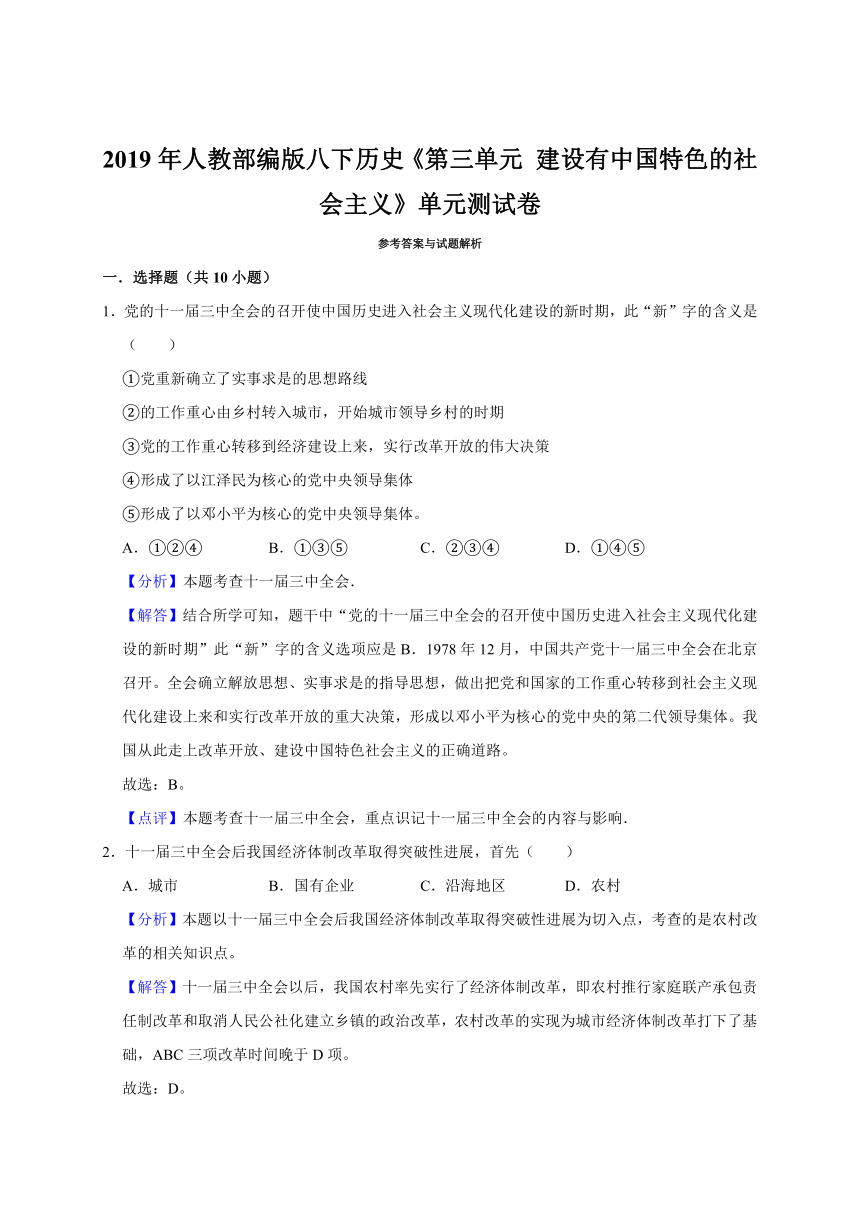 2019 年人教部编版八下历史《第三单元 建设有中国特色的社会主义》单元测试卷

参考答案与试题解析

一．选择题（共 10 小题）

1．党的十一届三中全会的召开使中国历史进入社会主义现代化建设的新时期，此“新”字的含义是（　　）

①党重新确立了实事求是的思想路线

②的工作重心由乡村转入城市，开始城市领导乡村的时期

③党的工作重心转移到经济建设上来，实行改革开放的伟大决策

④形成了以江泽民为核心的党中央领导集体

⑤形成了以邓小平为核心的党中央领导集体。

A．①②④　　B．①③⑤　　C．②③④　　D．①④⑤

【分析】本题考查十一届三中全会.

【解答】结合所学可知，题干中“党的十一届三中全会的召开使中国历史进入社会主义现代化建设的新时期”此“新”字的含义选项应是 B．1978 年 12 月，中国共产党十一届三中全会在北京召开。全会确立解放思想、实事求是的指导思想，做出把党和国家的工作重心转移到社会主义现代化建设上来和实行改革开放的重大决策，形成以邓小平为核心的党中央的第二代领导集体。我国从此走上改革开放、建设中国特色社会主义的正确道路。

故选：B。

【点评】本题考查十一届三中全会，重点识记十一届三中全会的内容与影响.

2．十一届三中全会后我国经济体制改革取得突破性进展，首先（　　）

A．城市　　B．国有企业　　C．沿海地区　　D．农村

【分析】本题以十一届三中全会后我国经济体制改革取得突破性进展为切入点，考查的是农村改革的相关知识点。

【解答】十一届三中全会以后，我国农村率先实行了经济体制改革，即农村推行家庭联产承包责任制改革和取消人民公社化建立乡镇的政治改革，农村改革的实现为城市经济体制改革打下了基础，ABC 三项改革时间晚于 D 项。

故选：D。